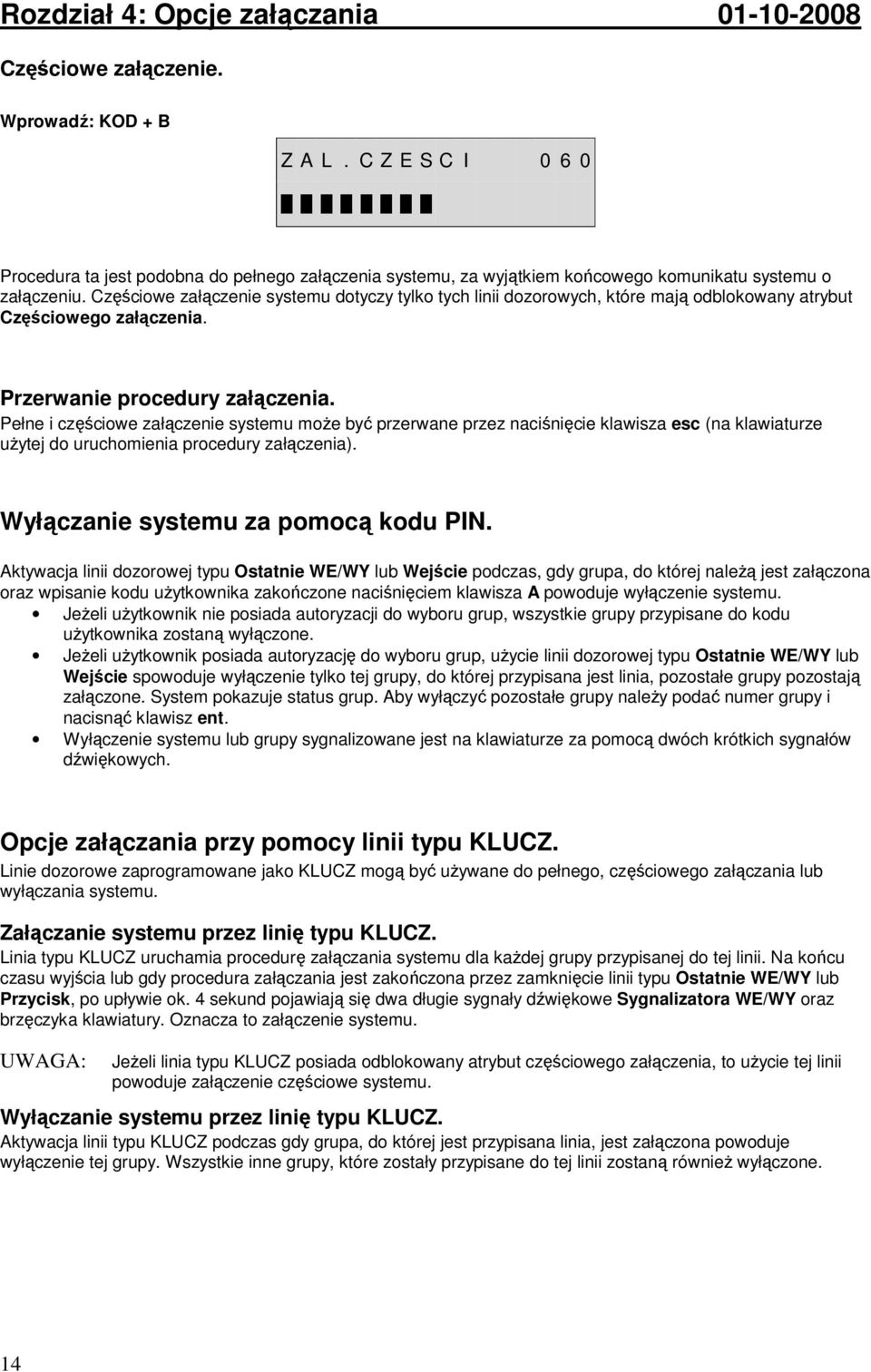 Rozdział 4: Opcje załączania 01-10-2008

Częściowe załączenie.

Wprowadź: KOD + B

Z A L . C Z E S C I 0 6 0

Procedura ta jest podobna do pełnego załączenia systemu, za wyjątkiem końcowego komunikatu systemu o załączeniu. Częściowe załączenie systemu dotyczy tylko tych linii dozorowych, które mają odblokowany atrybut Częściowego załączenia.

Przerwanie procedury załączenia.
Pełne i częściowe załączenie systemu może być przerwane przez naciśnięcie klawisza esc (na klawiaturze użytej do uruchomienia procedury załączenia).

Wyłączanie systemu za pomocą kodu PIN.

Aktywacja linii dozorowej typu Ostatnie WE/WY lub Wejście podczas, gdy grupa, do której należą jest załączona oraz wpisanie kodu użytkownika zakończone naciśnięciem klawisza A powoduje wyłączenie systemu.
• Jeżeli użytkownik nie posiada autoryzacji do wyboru grup, wszystkie grupy przypisane do kodu użytkownika zostaną wyłączone.
• Jeżeli użytkownik posiada autoryzację do wyboru grup, użycie linii dozorowej typu Ostatnie WE/WY lub Wejście spowoduje wyłączenie tylko tej grupy, do której przypisana jest linia, pozostałe grupy pozostają załączone. System pokazuje status grup. Aby wyłączyć pozostałe grupy należy podać numer grupy i nacisnąć klawisz ent.
• Wyłączenie systemu lub grupy sygnalizowane jest na klawiaturze za pomocą dwóch krótkich sygnałów dźwiękowych.

Opcje załączania przy pomocy linii typu KLUCZ.
Linie dozorowe zaprogramowane jako KLUCZ mogą być używane do pełnego, częściowego załączania lub wyłączania systemu.

Załączanie systemu przez linię typu KLUCZ.
Linia typu KLUCZ uruchamia procedurę załączania systemu dla każdej grupy przypisanej do tej linii. Na końcu czasu wyjścia lub gdy procedura załączania jest zakończona przez zamknięcie linii typu Ostatnie WE/WY lub Przycisk, po upływie ok. 4 sekund pojawiają się dwa długie sygnały dźwiękowe Sygnalizatora WE/WY oraz brzęczyka klawiatury. Oznacza to załączenie systemu.

UWAGA: Jeżeli linia typu KLUCZ posiada odblokowany atrybut częściowego załączenia, to użycie tej linii powoduje załączenie częściowe systemu.

Wyłączanie systemu przez linię typu KLUCZ.
Aktywacja linii typu KLUCZ podczas gdy grupa, do której jest przypisana linia, jest załączona powoduje wyłączenie tej grupy. Wszystkie inne grupy, które zostały przypisane do tej linii zostaną również wyłączone.

14